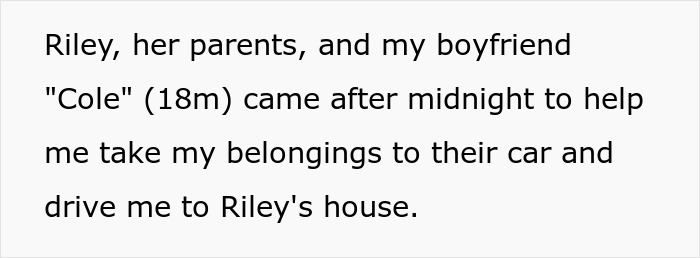 Riley, her parents, and my boyfriend "Cole" (18m) came after midnight to help me take my belongings to their car and drive me to Riley's house.